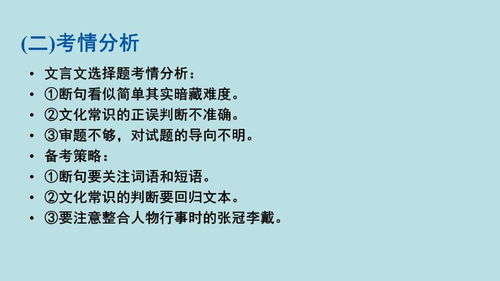 (二)考情分析

• 文言文选择题考情分析：
• ①断句看似简单其实暗藏难度。
• ②文化常识的正误判断不准确。
• ③审题不够，对试题的导向不明。
• 备考策略：
• ①断句要关注词语和短语。
• ②文化常识的判断要回归文本。
• ③要注意整合人物行事时的张冠李戴。